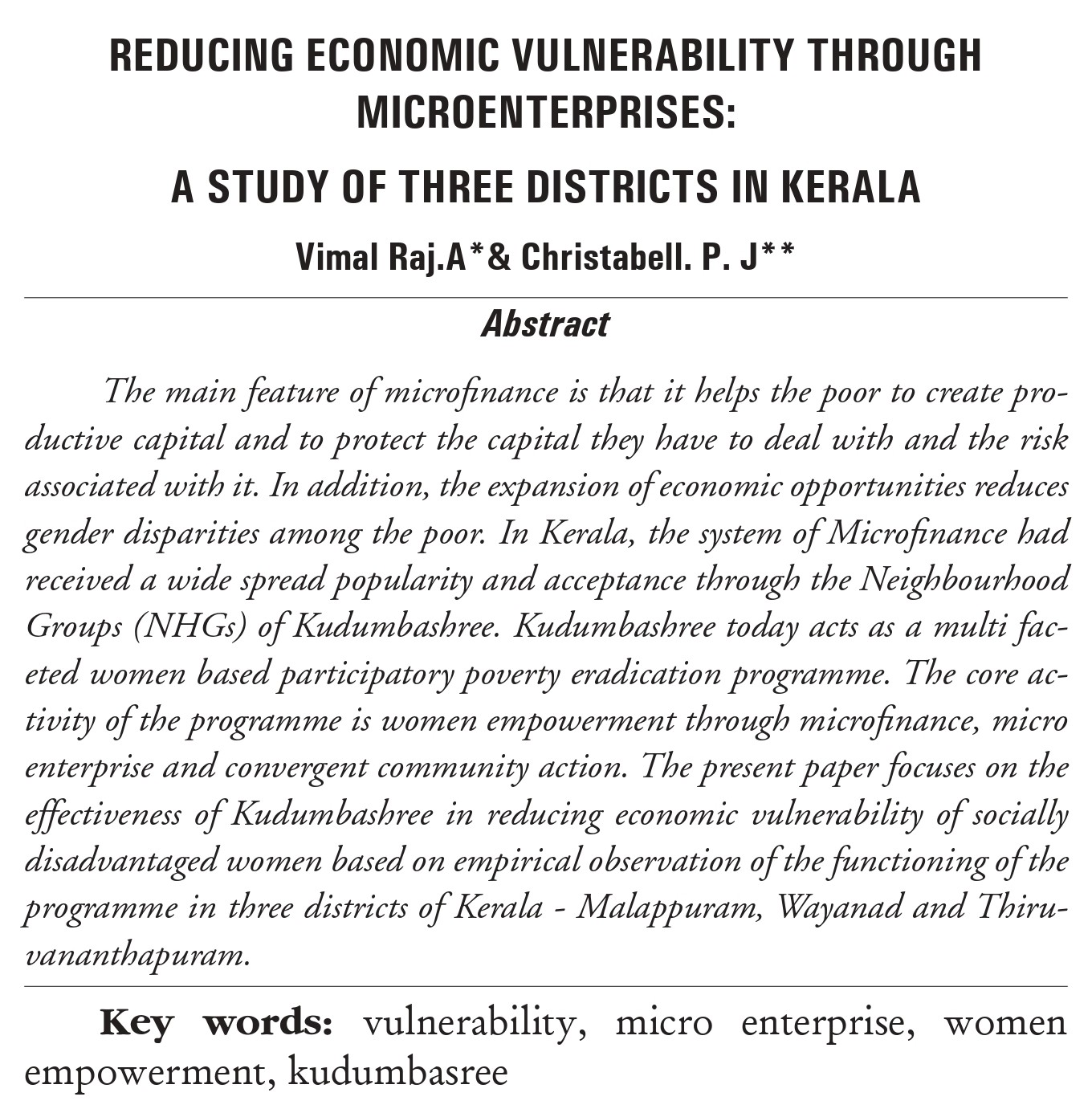 REDUCING ECONOMIC VULNERABILITY THROUGH MICROENTERPRISES:

A STUDY OF THREE DISTRICTS IN KERALA

Vimal Raj.A*& Christabell. P. J**

Abstract

The main feature of microfinance is that it helps the poor to create productive capital and to protect the capital they have to deal with and the risk associated with it. In addition, the expansion of economic opportunities reduces gender disparities among the poor. In Kerala, the system of Microfinance had received a wide spread popularity and acceptance through the Neighbourhood Groups (NHGs) of Kudumbashree. Kudumbashree today acts as a multi faceted women based participatory poverty eradication programme. The core activity of the programme is women empowerment through microfinance, micro enterprise and convergent community action. The present paper focuses on the effectiveness of Kudumbashree in reducing economic vulnerability of socially disadvantaged women based on empirical observation of the functioning of the programme in three districts of Kerala - Malappuram, Wayanad and Thiruvananthapuram.

Key words: vulnerability, micro enterprise, women empowerment, kudumbasree